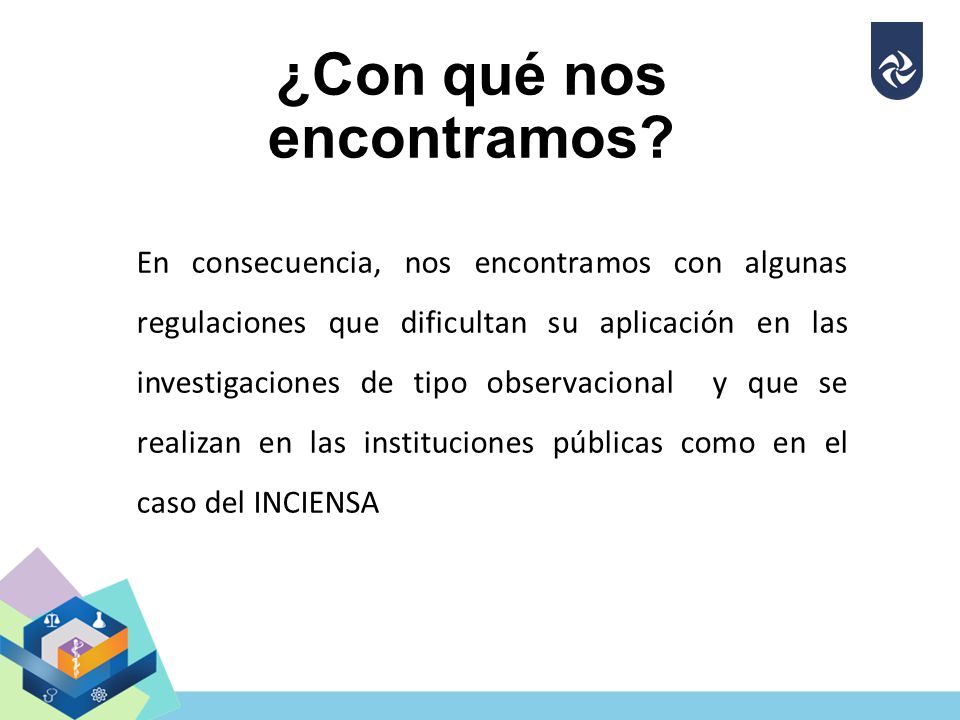 ¿Con qué nos encontramos?

En consecuencia, nos encontramos con algunas regulaciones que dificultan su aplicación en las investigaciones de tipo observacional y que se realizan en las instituciones públicas como en el caso del INCIENSA